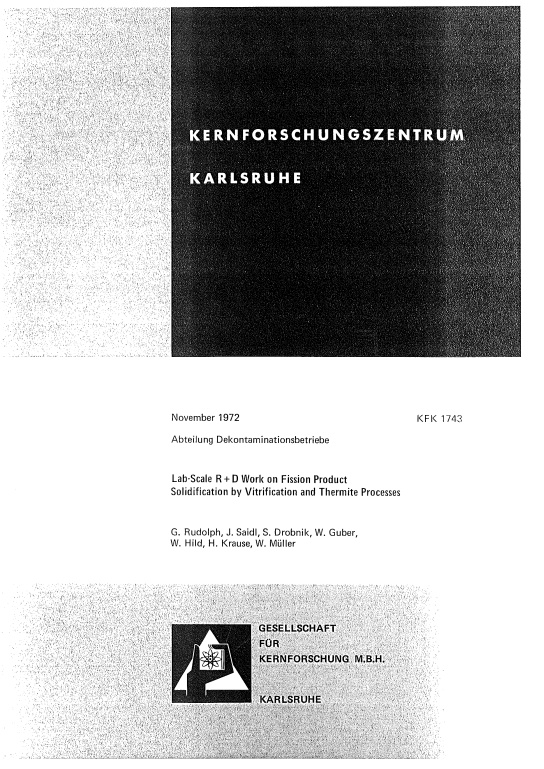 KERNFORSCHUNGSZENTRUM

KARLSRUHE

November 1972

KFK 1743

Abteilung Dekontaminationsbetriebe

Lab-Scale R + D Work on Fission Product Solidification by Vitrification and Thermite Processes

G. Rudolph, J. Saidl, S. Drobnik, W. Guber, W. Hild, H. Krause, W. Müller

GESELLSCHAFT
FÜR
KERNFORSCHUNG M.B.H.

KARLSRUHE